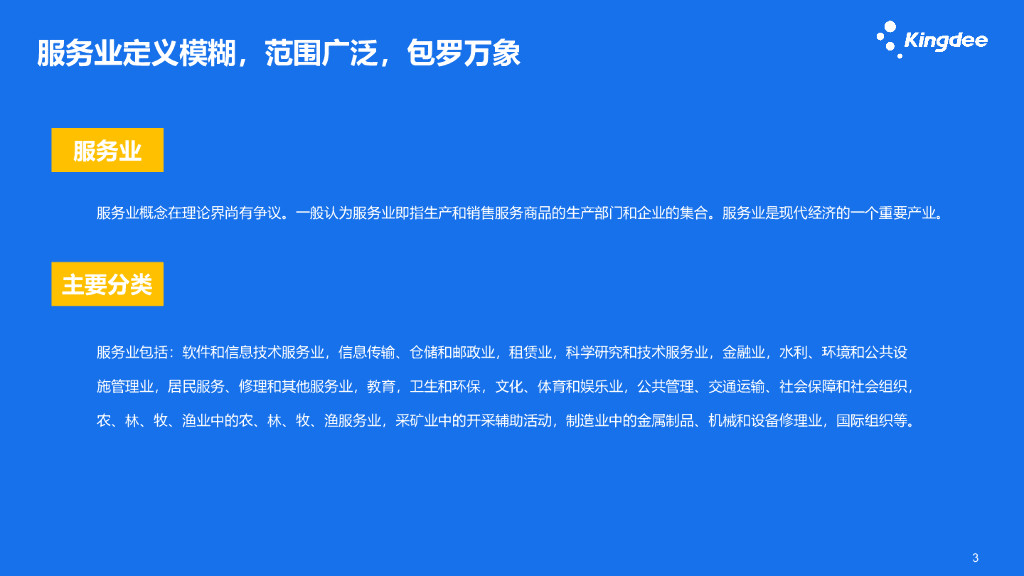 服务业定义模糊，范围广泛，包罗万象

Kingdee

服务业

服务业概念在理论界尚有争议。一般认为服务业即指生产和销售服务商品的生产部门和企业的集合。服务业是现代经济的一个重要产业。

主要分类

服务业包括：软件和信息技术服务业，信息传输、仓储和邮政业，租赁业，科学研究和技术服务业，金融业，水利、环境和公共设施管理业，居民服务、修理和其他服务业，教育，卫生和环保，文化、体育和娱乐业，公共管理、交通运输、社会保障和社会组织，农、林、牧、渔业中的农、林、牧、渔服务业，采矿业中的开采辅助活动，制造业中的金属制品、机械和设备修理业，国际组织等。

3